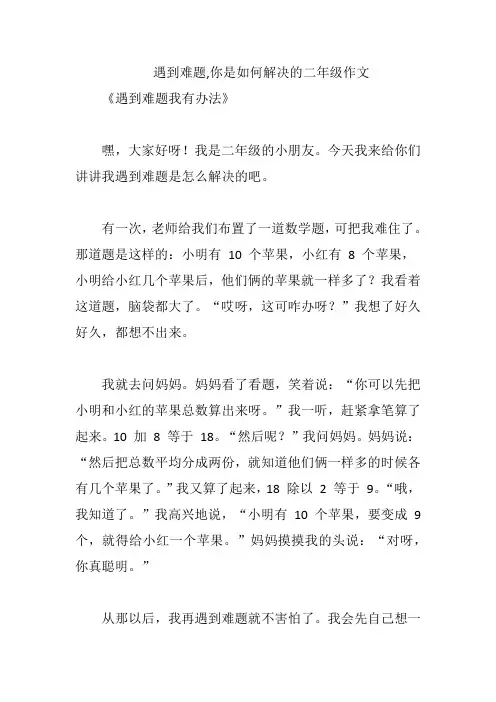 遇到难题,你是如何解决的二年级作文

《遇到难题我有办法》

嘿，大家好呀！我是二年级的小朋友。今天我来给你们讲讲我遇到难题是怎么解决的吧。

有一次，老师给我们布置了一道数学题，可把我难住了。那道题是这样的：小明有 10 个苹果，小红有 8 个苹果，小明给小红几个苹果后，他们俩的苹果就一样多了？我看着这道题，脑袋都大了。“哎呀，这可咋办呀？”我想了好久好久，都想不出来。

我就去问妈妈。妈妈看了看题，笑着说：“你可以先把小明和小红的苹果总数算出来呀。”我一听，赶紧拿笔算了起来。10 加 8 等于 18。“然后呢？”我问妈妈。妈妈说：“然后把总数平均分成两份，就知道他们俩一样多的时候各有几个苹果了。”我又算了起来，18 除以 2 等于 9。“哦，我知道了。”我高兴地说，“小明有 10 个苹果，要变成 9 个，就得给小红一个苹果。”妈妈摸摸我的头说：“对呀，你真聪明。”

从那以后，我再遇到难题就不害怕了。我会先自己想一